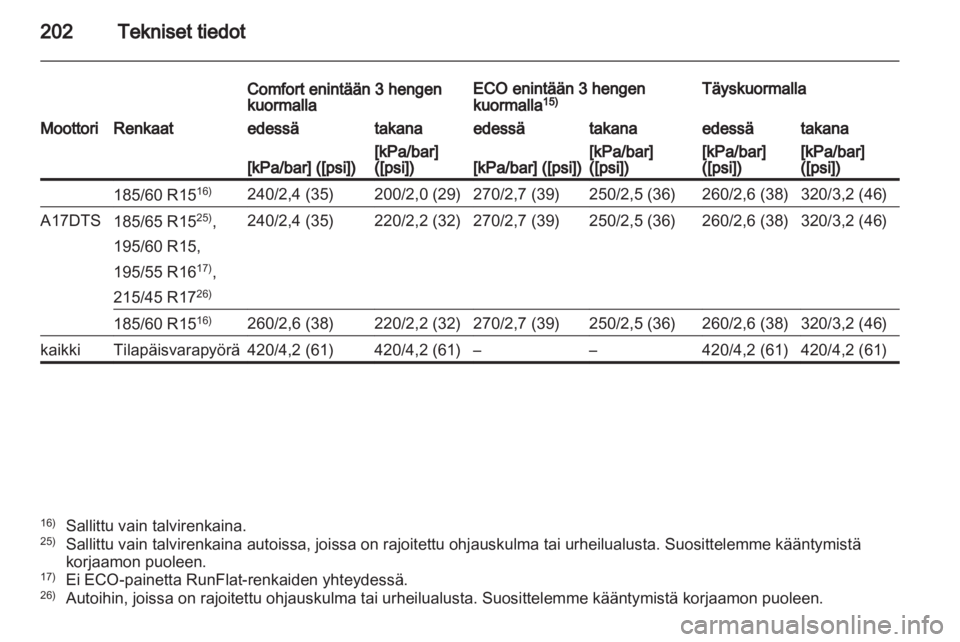 202 Tekniset tiedot

| | | Comfort enintään 3 hengen kuormalla | | ECO enintään 3 hengen kuormalla$^{15)}$ | | Täyskuormalla | |
|---|---|---|---|---|---|---|---|
| Moottori | Renkaat | edessä | takana | edessä | takana | edessä | takana |
| | | [kPa/bar] ([psi]) | [kPa/bar] ([psi]) | [kPa/bar] ([psi]) | [kPa/bar] ([psi]) | [kPa/bar] ([psi]) | [kPa/bar] ([psi]) |
| | 185/60 R15$^{16)}$ | 240/2,4 (35) | 200/2,0 (29) | 270/2,7 (39) | 250/2,5 (36) | 260/2,6 (38) | 320/3,2 (46) |
| A17DTS | 185/65 R15$^{25)}$, 195/60 R15, 195/55 R16$^{17)}$, 215/45 R17$^{26)}$ | 240/2,4 (35) | 220/2,2 (32) | 270/2,7 (39) | 250/2,5 (36) | 260/2,6 (38) | 320/3,2 (46) |
| | 185/60 R15$^{16)}$ | 260/2,6 (38) | 220/2,2 (32) | 270/2,7 (39) | 250/2,5 (36) | 260/2,6 (38) | 320/3,2 (46) |
| kaikki | Tilapäisvarapyörä | 420/4,2 (61) | 420/4,2 (61) | – | – | 420/4,2 (61) | 420/4,2 (61) |

$^{16)}$ Sallittu vain talvirenkaina.
$^{25)}$ Sallittu vain talvirenkaina autoissa, joissa on rajoitettu ohjauskulma tai urheilualusta. Suosittelemme kääntymistä korjaamon puoleen.
$^{17)}$ Ei ECO-painetta RunFlat-renkaiden yhteydessä.
$^{26)}$ Autoihin, joissa on rajoitettu ohjauskulma tai urheilualusta. Suosittelemme kääntymistä korjaamon puoleen.

carmanualsonline.info